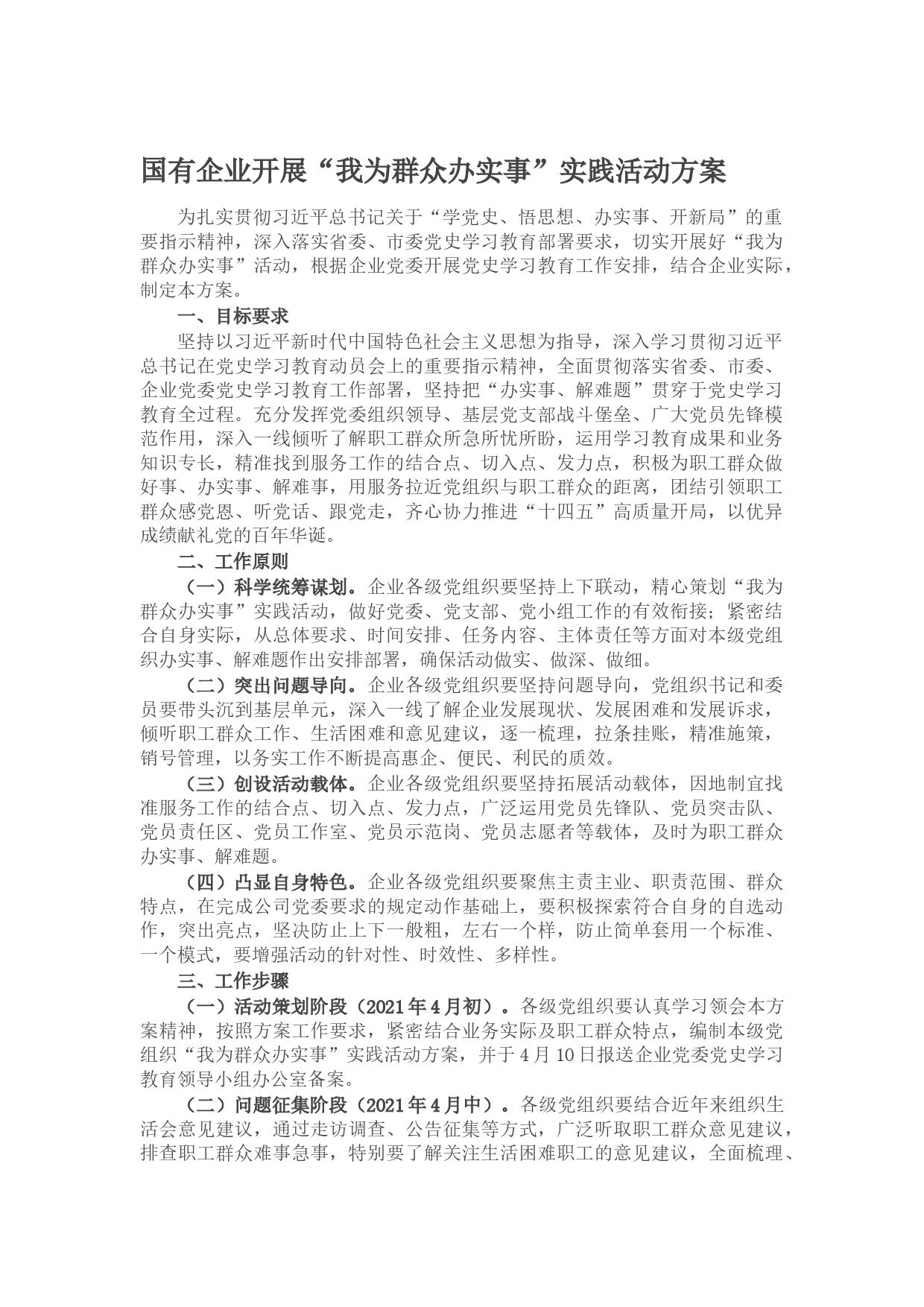 国有企业开展“我为群众办实事”实践活动方案

为扎实贯彻习近平总书记关于“学党史、悟思想、办实事、开新局”的重要指示精神，深入落实省委、市委党史学习教育部署要求，切实开展好“我为群众办实事”活动，根据企业党委开展党史学习教育工作安排，结合企业实际，制定本方案。

一、目标要求

坚持以习近平新时代中国特色社会主义思想为指导，深入学习贯彻习近平总书记在党史学习教育动员会上的重要指示精神，全面贯彻落实省委、市委、企业党委党史学习教育工作部署，坚持把“办实事、解难题”贯穿于党史学习教育全过程。充分发挥党委组织领导、基层党支部战斗堡垒、广大党员先锋模范作用，深入一线倾听了解职工群众所急所忧所盼，运用学习教育成果和业务知识专长，精准找到服务工作的结合点、切入点、发力点，积极为职工群众做好事、办实事、解难事，用服务拉近党组织与职工群众的距离，团结引领职工群众感党恩、听党话、跟党走，齐心协力推进“十四五”高质量开局，以优异成绩献礼党的百年华诞。

二、工作原则

（一）科学统筹谋划。企业各级党组织要坚持上下联动，精心策划“我为群众办实事”实践活动，做好党委、党支部、党小组工作的有效衔接；紧密结合自身实际，从总体要求、时间安排、任务内容、主体责任等方面对本级党组织办实事、解难题作出安排部署，确保活动做实、做深、做细。

（二）突出问题导向。企业各级党组织要坚持问题导向，党组织书记和委员要带头沉到基层单元，深入一线了解企业发展现状、发展困难和发展诉求，倾听职工群众工作、生活困难和意见建议，逐一梳理，拉条挂账，精准施策，销号管理，以务实工作不断提高惠企、便民、利民的质效。

（三）创设活动载体。企业各级党组织要坚持拓展活动载体，因地制宜找准服务工作的结合点、切入点、发力点，广泛运用党员先锋队、党员突击队、党员责任区、党员工作室、党员示范岗、党员志愿者等载体，及时为职工群众办实事、解难题。

（四）凸显自身特色。企业各级党组织要聚焦主责主业、职责范围、群众特点，在完成公司党委要求的规定动作基础上，要积极探索符合自身的自选动作，突出亮点，坚决防止上下一般粗，左右一个样，防止简单套用一个标准、一个模式，要增强活动的针对性、时效性、多样性。

三、工作步骤

（一）活动策划阶段（2021年4月初）。各级党组织要认真学习领会本方案精神，按照方案工作要求，紧密结合业务实际及职工群众特点，编制本级党组织“我为群众办实事”实践活动方案，并于4月10日报送企业党委党史学习教育领导小组办公室备案。

（二）问题征集阶段（2021年4月中）。各级党组织要结合近年来组织生活会意见建议，通过走访调查、公告征集等方式，广泛听取职工群众意见建议，排查职工群众难事急事，特别要了解关注生活困难职工的意见建议，全面梳理、